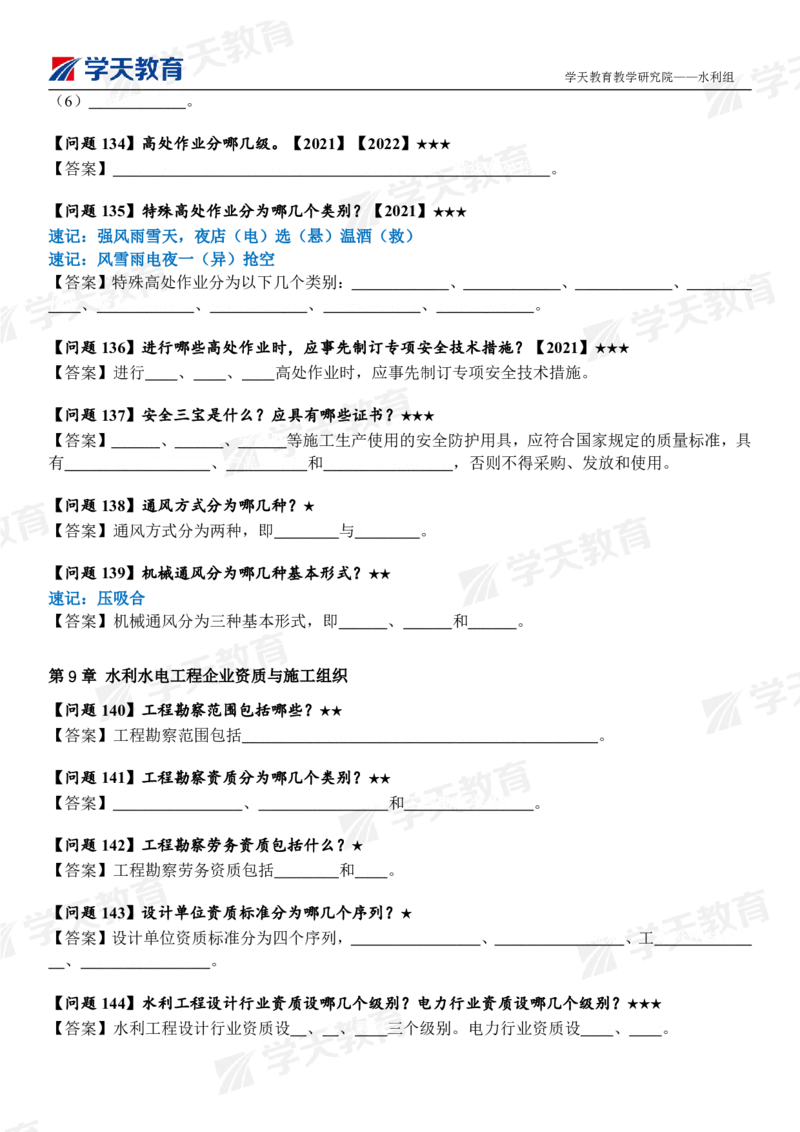 学天教育

学天教育教学研究院——水利组

（6）____。

【问题134】高处作业分哪几级。【2021】【2022】★★★
【答案】____。

【问题135】特殊高处作业分为哪几个类别？【2021】★★★
速记：强风雨雪天，夜店（电）选（悬）温酒（救）
速记：风雪雨电夜一（异）抢空
【答案】特殊高处作业分为以下几个类别：____、____、____、____、____、____、____、____。

【问题136】进行哪些高处作业时，应事先制订专项安全技术措施？【2021】★★★
【答案】进行____、____、____高处作业时，应事先制订专项安全技术措施。

【问题137】安全三宝是什么？应具有哪些证书？★★★
【答案】____、____、____等施工生产使用的安全防护用具，应符合国家规定的质量标准，具有____、____和____，否则不得采购、发放和使用。

【问题138】通风方式分为哪几种？★
【答案】通风方式分为两种，即____与____。

【问题139】机械通风分为哪几种基本形式？★★
速记：压吸合
【答案】机械通风分为三种基本形式，即____、____和____。

第9章 水利水电工程企业资质与施工组织

【问题140】工程勘察范围包括哪些？★★
【答案】工程勘察范围包括____。

【问题141】工程勘察资质分为哪几个类别？★★
【答案】____、____和____。

【问题142】工程勘察劳务资质包括什么？★
【答案】工程勘察劳务资质包括____和____。

【问题143】设计单位资质标准分为哪几个序列？★
【答案】设计单位资质标准分为四个序列，____、____、工____、____。

【问题144】水利工程设计行业资质设哪几个级别？电力行业资质设哪几个级别？★★★
【答案】水利工程设计行业资质设____、____、____三个级别。电力行业资质设____、____。

学天教育